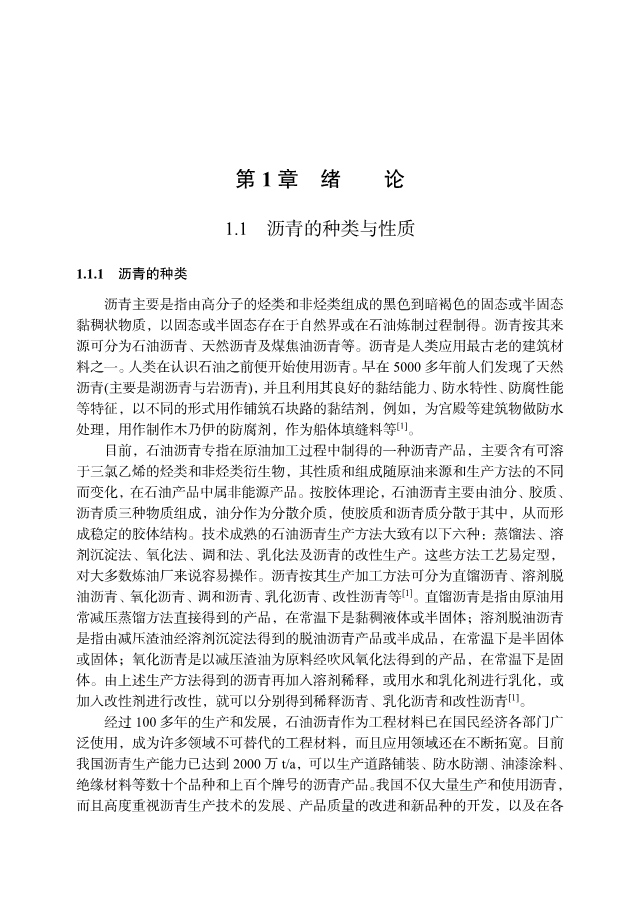 第 1 章　绪　　论

1.1　沥青的种类与性质

1.1.1　沥青的种类

沥青主要是指由高分子的烃类和非烃类组成的黑色到暗褐色的固态或半固态黏稠状物质，以固态或半固态存在于自然界或在石油炼制过程制得。沥青按其来源可分为石油沥青、天然沥青及煤焦油沥青等。沥青是人类应用最古老的建筑材料之一。人类在认识石油之前便开始使用沥青。早在 5000 多年前人们发现了天然沥青(主要是湖沥青与岩沥青)，并且利用其良好的黏结能力、防水特性、防腐性能等特征，以不同的形式用作铺筑石块路的黏结剂，例如，为宫殿等建筑物做防水处理，用作制作木乃伊的防腐剂，作为船体填缝料等$^{[1]}$。

目前，石油沥青专指在原油加工过程中制得的一种沥青产品，主要含有可溶于三氯乙烯的烃类和非烃类衍生物，其性质和组成随原油来源和生产方法的不同而变化，在石油产品中属非能源产品。按胶体理论，石油沥青主要由油分、胶质、沥青质三种物质组成，油分作为分散介质，使胶质和沥青质分散于其中，从而形成稳定的胶体结构。技术成熟的石油沥青生产方法大致有以下六种：蒸馏法、溶剂沉淀法、氧化法、调和法、乳化法及沥青的改性生产。这些方法工艺易定型，对大多数炼油厂来说容易操作。沥青按其生产加工方法可分为直馏沥青、溶剂脱油沥青、氧化沥青、调和沥青、乳化沥青、改性沥青等$^{[1]}$。直馏沥青是指由原油用常减压蒸馏方法直接得到的产品，在常温下是黏稠液体或半固体；溶剂脱油沥青是指由减压渣油经溶剂沉淀法得到的脱油沥青产品或半成品，在常温下是半固体或固体；氧化沥青是以减压渣油为原料经吹风氧化法得到的产品，在常温下是固体。由上述生产方法得到的沥青再加入溶剂稀释，或用水和乳化剂进行乳化，或加入改性剂进行改性，就可以分别得到稀释沥青、乳化沥青和改性沥青$^{[1]}$。

经过 100 多年的生产和发展，石油沥青作为工程材料已在国民经济各部门广泛使用，成为许多领域不可替代的工程材料，而且应用领域还在不断拓宽。目前我国沥青生产能力已达到 2000 万 t/a，可以生产道路铺装、防水防潮、油漆涂料、绝缘材料等数十个品种和上百个牌号的沥青产品。我国不仅大量生产和使用沥青，而且高度重视沥青生产技术的发展、产品质量的改进和新品种的开发，以及在各